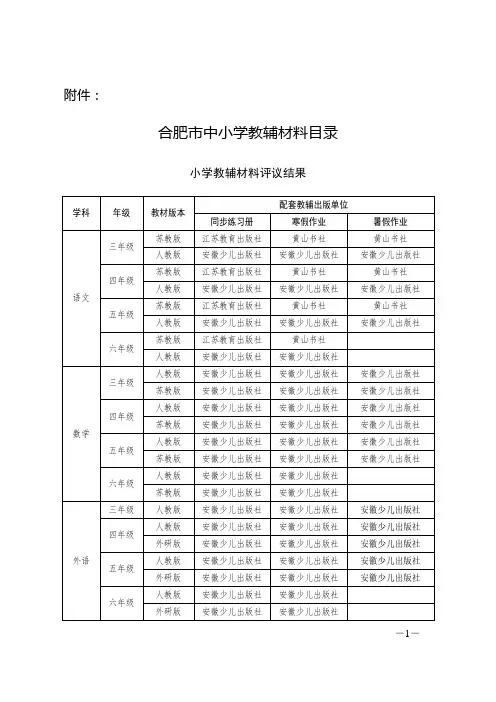 附件：

合肥市中小学教辅材料目录

小学教辅材料评议结果

| 学科 | 年级 | 教材版本 | 配套教辅出版单位 | | |
|---|---|---|---|---|---|
| | | | 同步练习册 | 寒假作业 | 暑假作业 |
| 语文 | 三年级 | 苏教版 | 江苏教育出版社 | 黄山书社 | 黄山书社 |
| | | 人教版 | 安徽少儿出版社 | 安徽少儿出版社 | 安徽少儿出版社 |
| | 四年级 | 苏教版 | 江苏教育出版社 | 黄山书社 | 黄山书社 |
| | | 人教版 | 安徽少儿出版社 | 安徽少儿出版社 | 安徽少儿出版社 |
| | 五年级 | 苏教版 | 江苏教育出版社 | 黄山书社 | 黄山书社 |
| | | 人教版 | 安徽少儿出版社 | 安徽少儿出版社 | 安徽少儿出版社 |
| | 六年级 | 苏教版 | 江苏教育出版社 | 黄山书社 | |
| | | 人教版 | 安徽少儿出版社 | 安徽少儿出版社 | |
| 数学 | 三年级 | 人教版 | 安徽少儿出版社 | 安徽少儿出版社 | 安徽少儿出版社 |
| | | 苏教版 | 安徽少儿出版社 | 安徽少儿出版社 | 安徽少儿出版社 |
| | 四年级 | 人教版 | 安徽少儿出版社 | 安徽少儿出版社 | 安徽少儿出版社 |
| | | 苏教版 | 安徽少儿出版社 | 安徽少儿出版社 | 安徽少儿出版社 |
| | 五年级 | 人教版 | 安徽少儿出版社 | 安徽少儿出版社 | 安徽少儿出版社 |
| | | 苏教版 | 安徽少儿出版社 | 安徽少儿出版社 | 安徽少儿出版社 |
| | 六年级 | 人教版 | 安徽少儿出版社 | 安徽少儿出版社 | |
| | | 苏教版 | 安徽少儿出版社 | 安徽少儿出版社 | |
| 外语 | 三年级 | 人教版 | 安徽少儿出版社 | 安徽少儿出版社 | 安徽少儿出版社 |
| | 四年级 | 人教版 | 安徽少儿出版社 | 安徽少儿出版社 | 安徽少儿出版社 |
| | | 外研版 | 安徽少儿出版社 | 安徽少儿出版社 | 安徽少儿出版社 |
| | 五年级 | 人教版 | 安徽少儿出版社 | 安徽少儿出版社 | 安徽少儿出版社 |
| | | 外研版 | 安徽少儿出版社 | 安徽少儿出版社 | 安徽少儿出版社 |
| | 六年级 | 人教版 | 安徽少儿出版社 | 安徽少儿出版社 | |
| | | 外研版 | 安徽少儿出版社 | 安徽少儿出版社 | |

—1—